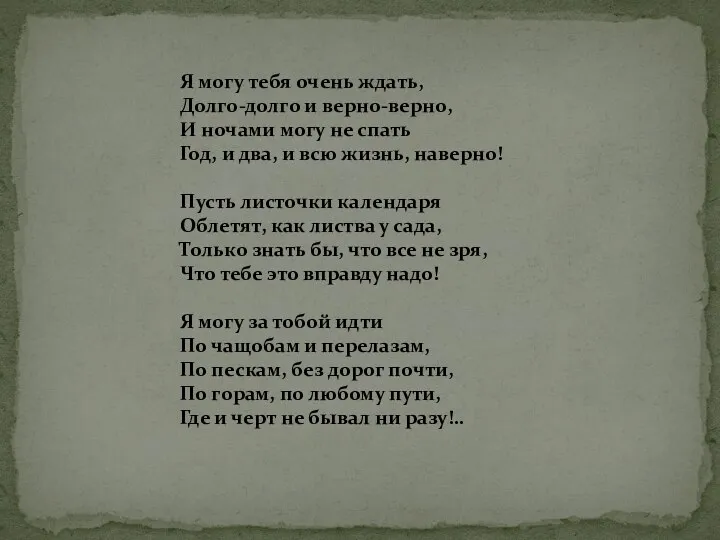 Я могу тебя очень ждать,
Долго-долго и верно-верно,
И ночами могу не спать
Год, и два, и всю жизнь, наверно!

Пусть листочки календаря
Облетят, как листва у сада,
Только знать бы, что все не зря,
Что тебе это вправду надо!

Я могу за тобой идти
По чащобам и перелазам,
По пескам, без дорог почти,
По горам, по любому пути,
Где и черт не бывал ни разу!..